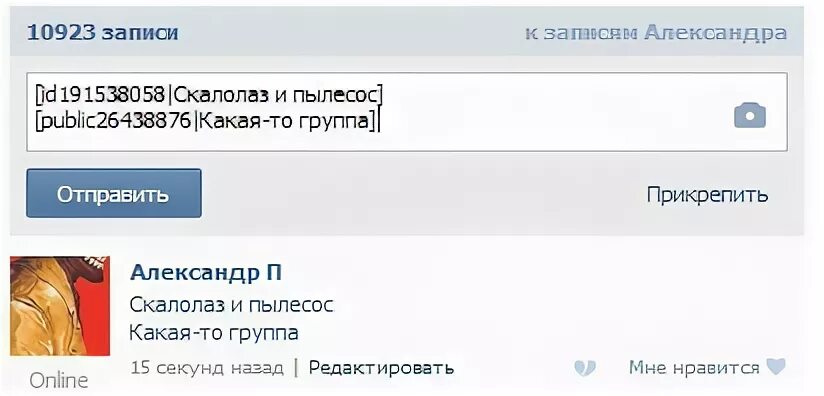 10923 записи

к записям Александра

[id191538058|Скалолаз и пылесос]
[public26438876|Какая-то группа]

Отправить

Прикрепить

Александр П

Скалолаз и пылесос
Какая-то группа

Online

15 секунд назад | Редактировать

Мне нравится